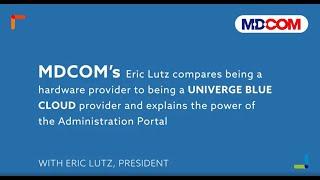 MDCOM

MDCOM's Eric Lutz compares being a hardware provider to being a UNIVERGE BLUE CLOUD provider and explains the power of the Administration Portal

WITH ERIC LUTZ, PRESIDENT